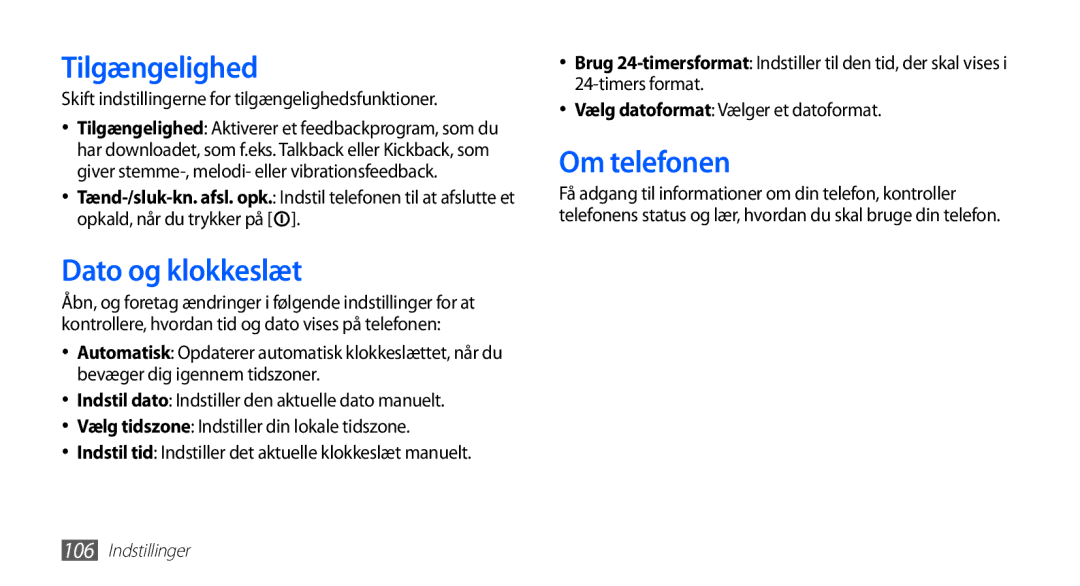 Tilgængelighed

Skift indstillingerne for tilgængelighedsfunktioner.

• Tilgængelighed: Aktiverer et feedbackprogram, som du har downloadet, som f.eks. Talkback eller Kickback, som giver stemme-, melodi- eller vibrationsfeedback.

• Tænd-/sluk-kn. afsl. opk.: Indstil telefonen til at afslutte et opkald, når du trykker på [ ].

Dato og klokkeslæt

Åbn, og foretag ændringer i følgende indstillinger for at kontrollere, hvordan tid og dato vises på telefonen:

• Automatisk: Opdaterer automatisk klokkeslættet, når du bevæger dig igennem tidszoner.

• Indstil dato: Indstiller den aktuelle dato manuelt.

• Vælg tidszone: Indstiller din lokale tidszone.

• Indstil tid: Indstiller det aktuelle klokkeslæt manuelt.

• Brug 24-timersformat: Indstiller til den tid, der skal vises i 24-timers format.

• Vælg datoformat: Vælger et datoformat.

Om telefonen

Få adgang til informationer om din telefon, kontroller telefonens status og lær, hvordan du skal bruge din telefon.

106 Indstillinger